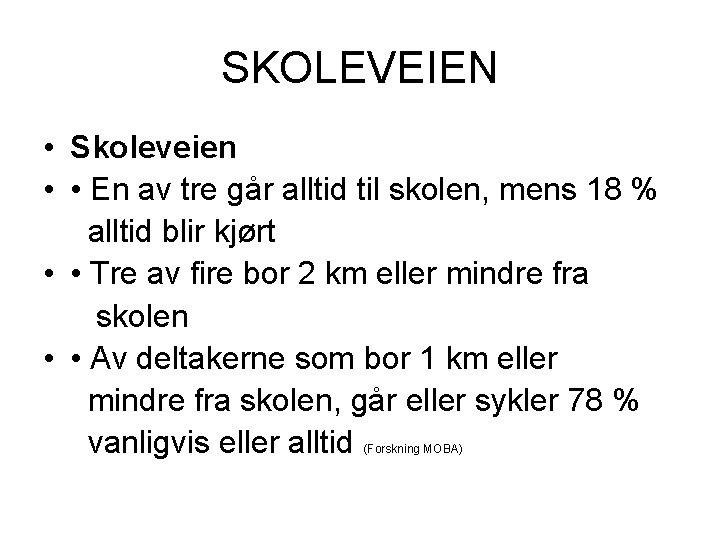 SKOLEVEIEN

• Skoleveien
• • En av tre går alltid til skolen, mens 18 % alltid blir kjørt
• • Tre av fire bor 2 km eller mindre fra skolen
• • Av deltakerne som bor 1 km eller mindre fra skolen, går eller sykler 78 % vanligvis eller alltid (Forskning MOBA)